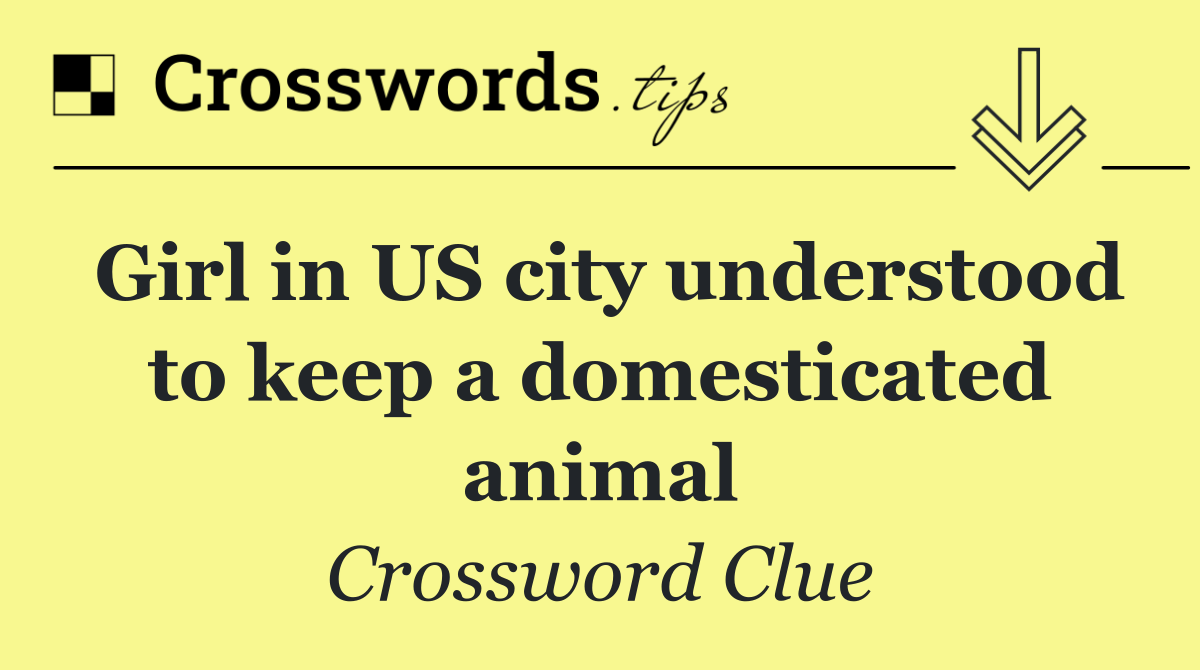 Crosswords.tips

Girl in US city understood to keep a domesticated animal

Crossword Clue